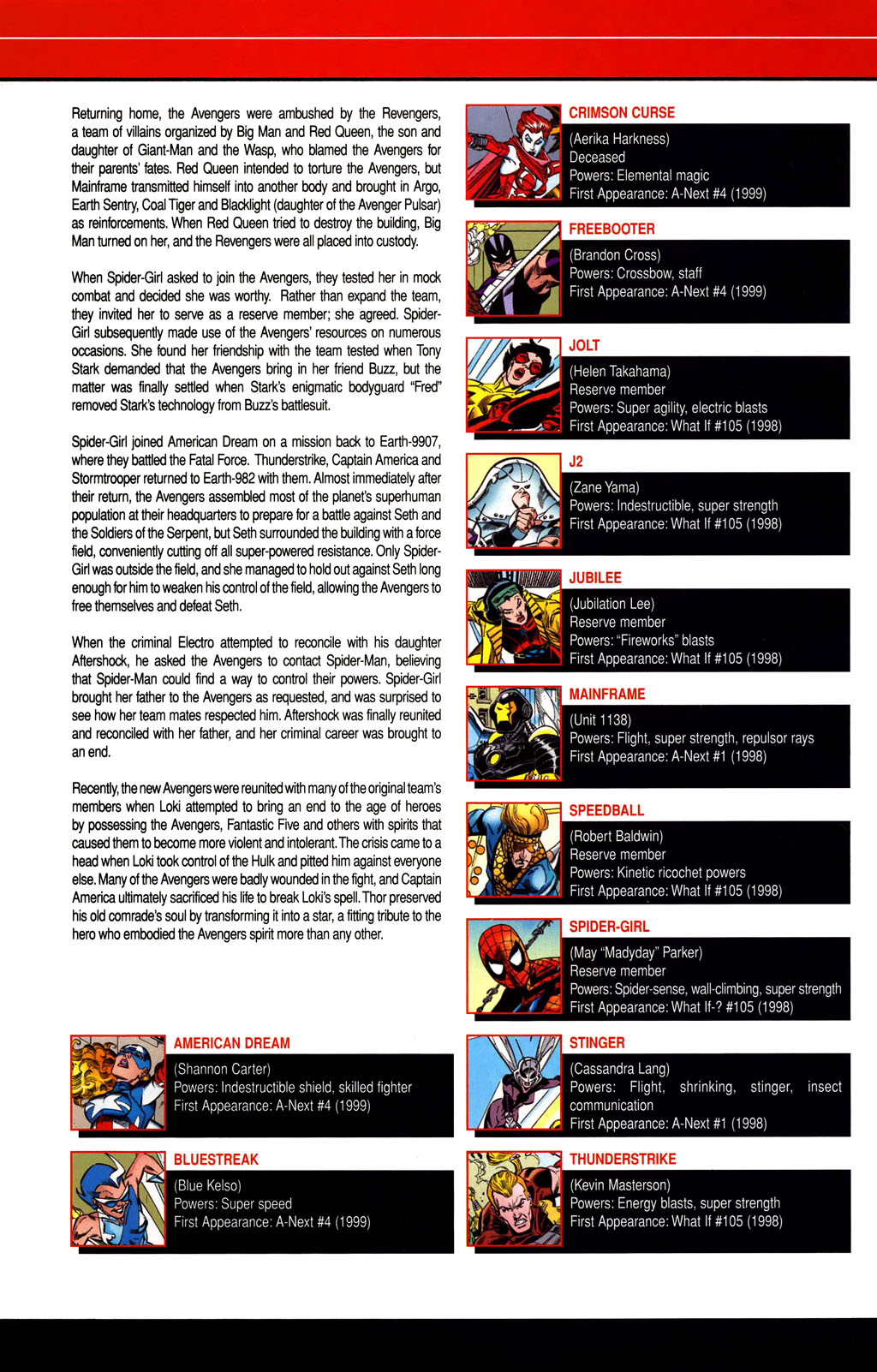 Returning home, the Avengers were ambushed by the Revengers, a team of villains organized by Big Man and Red Queen, the son and daughter of Giant-Man and the Wasp, who blamed the Avengers for their parents' fates. Red Queen intended to torture the Avengers, but Mainframe transmitted himself into another body and brought in Argo, Earth Sentry, Coal Tiger and Blacklight (daughter of the Avenger Pulsar) as reinforcements. When Red Queen tried to destroy the building, Big Man turned on her, and the Revengers were all placed into custody.

When Spider-Girl asked to join the Avengers, they tested her in mock combat and decided she was worthy. Rather than expand the team, they invited her to serve as a reserve member; she agreed. Spider-Girl subsequently made use of the Avengers' resources on numerous occasions. She found her friendship with the team tested when Tony Stark demanded that the Avengers bring in her friend Buzz, but the matter was finally settled when Stark's enigmatic bodyguard "Fred" removed Stark's technology from Buzz's battlesuit.

Spider-Girl joined American Dream on a mission back to Earth-9907, where they battled the Fatal Force. Thunderstrike, Captain America and Stormtrooper returned to Earth-982 with them. Almost immediately after their return, the Avengers assembled most of the planet's superhuman population at their headquarters to prepare for a battle against Seth and the Soldiers of the Serpent, but Seth surrounded the building with a force field, conveniently cutting off all super-powered resistance. Only Spider-Girl was outside the field, and she managed to hold out against Seth long enough for him to weaken his control of the field, allowing the Avengers to free themselves and defeat Seth.

When the criminal Electro attempted to reconcile with his daughter Aftershock, he asked the Avengers to contact Spider-Man, believing that Spider-Man could find a way to control their powers. Spider-Girl brought her father to the Avengers as requested, and was surprised to see how her team mates respected him. Aftershock was finally reunited and reconciled with her father, and her criminal career was brought to an end.

Recently, the new Avengers were reunited with many of the original team's members when Loki attempted to bring an end to the age of heroes by possessing the Avengers, Fantastic Five and others with spirits that caused them to become more violent and intolerant. The crisis came to a head when Loki took control of the Hulk and pitted him against everyone else. Many of the Avengers were badly wounded in the fight, and Captain America ultimately sacrificed his life to break Loki's spell. Thor preserved his old comrade's soul by transforming it into a star, a fitting tribute to the hero who embodied the Avengers spirit more than any other.

AMERICAN DREAM
(Shannon Carter)
Powers: Indestructible shield, skilled fighter
First Appearance: A-Next #4 (1999)

BLUESTREAK
(Blue Kelso)
Powers: Super speed
First Appearance: A-Next #4 (1999)

CRIMSON CURSE
(Aerika Harkness)
Deceased
Powers: Elemental magic
First Appearance: A-Next #4 (1999)

FREEBOOTER
(Brandon Cross)
Powers: Crossbow, staff
First Appearance: A-Next #4 (1999)

JOLT
(Helen Takahama)
Reserve member
Powers: Super agility, electric blasts
First Appearance: What If #105 (1998)

J2
(Zane Yama)
Powers: Indestructible, super strength
First Appearance: What If #105 (1998)

JUBILEE
(Jubilation Lee)
Reserve member
Powers: "Fireworks" blasts
First Appearance: What If #105 (1998)

MAINFRAME
(Unit 1138)
Powers: Flight, super strength, repulsor rays
First Appearance: A-Next #1 (1998)

SPEEDBALL
(Robert Baldwin)
Reserve member
Powers: Kinetic ricochet powers
First Appearance: What If #105 (1998)

SPIDER-GIRL
(May "Madyday" Parker)
Reserve member
Powers: Spider-sense, wall-climbing, super strength
First Appearance: What If-? #105 (1998)

STINGER
(Cassandra Lang)
Powers: Flight, shrinking, stinger, insect communication
First Appearance: A-Next #1 (1998)

THUNDERSTRIKE
(Kevin Masterson)
Powers: Energy blasts, super strength
First Appearance: What If #105 (1998)